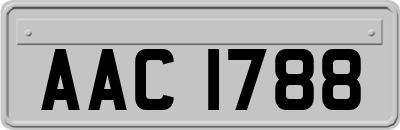 AAC 1788